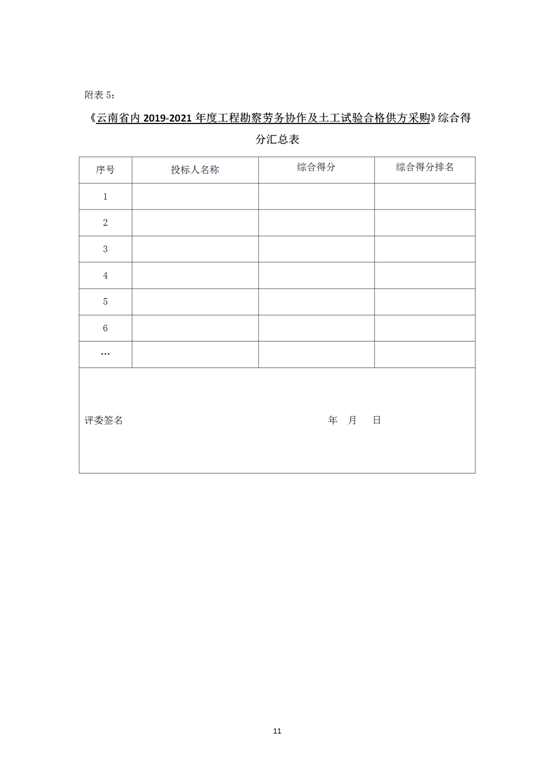 附表 5：

《云南省内 2019-2021 年度工程勘察劳务协作及土工试验合格供方采购》综合得分汇总表

| 序号 | 投标人名称 | 综合得分 | 综合得分排名 |
|---|---|---|---|
| 1 | | | |
| 2 | | | |
| 3 | | | |
| 4 | | | |
| 5 | | | |
| 6 | | | |
| … | | | |

评委签名　　　　　　　　　　　　年　月　日

11